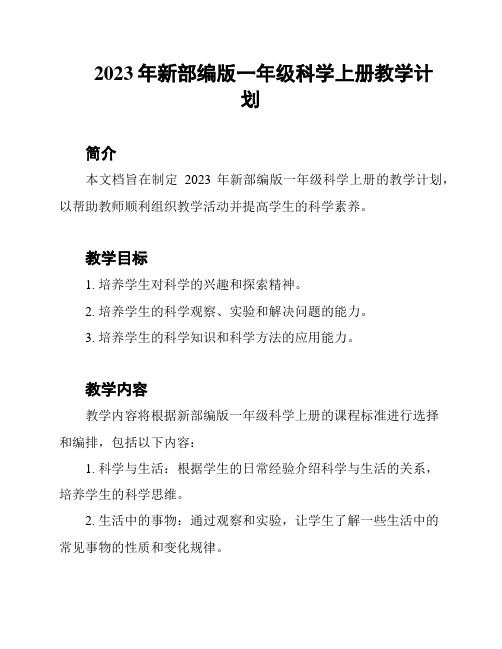 2023 年新部编版一年级科学上册教学计划

简介

本文档旨在制定 2023 年新部编版一年级科学上册的教学计划，以帮助教师顺利组织教学活动并提高学生的科学素养。

教学目标

1. 培养学生对科学的兴趣和探索精神。

2. 培养学生的科学观察、实验和解决问题的能力。

3. 培养学生的科学知识和科学方法的应用能力。

教学内容

教学内容将根据新部编版一年级科学上册的课程标准进行选择和编排，包括以下内容：

1. 科学与生活：根据学生的日常经验介绍科学与生活的关系，培养学生的科学思维。

2. 生活中的事物：通过观察和实验，让学生了解一些生活中的常见事物的性质和变化规律。